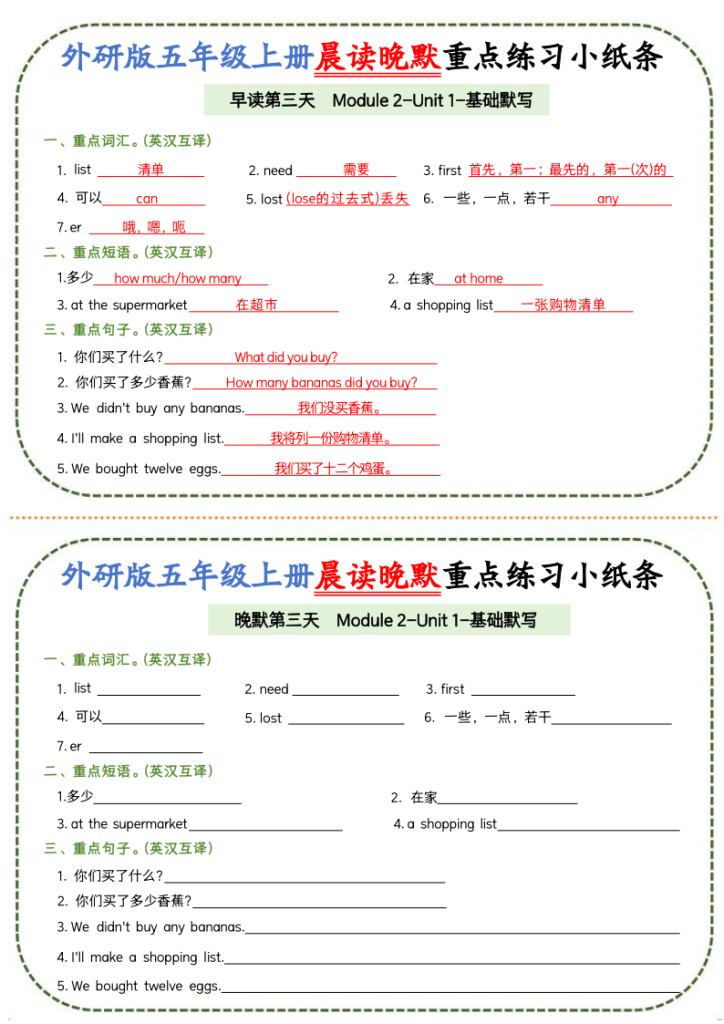 外研版五年级上册晨读晚默重点练习小纸条

早读第三天 Module 2-Unit 1-基础默写

一、重点词汇。(英汉互译)

1. list 清单　2. need 需要　3. first 首先，第一；最先的，第一(次)的

4. 可以 can　5. lost (lose的过去式)丢失　6. 一些，一点，若干 any

7. er 哦，嗯，呃

二、重点短语。(英汉互译)

1.多少 how much/how many　2. 在家 at home

3. at the supermarket 在超市　4. a shopping list 一张购物清单

三、重点句子。(英汉互译)

1. 你们买了什么? What did you buy?

2. 你们买了多少香蕉? How many bananas did you buy?

3. We didn't buy any bananas. 我们没买香蕉。

4. I'll make a shopping list. 我将列一份购物清单。

5. We bought twelve eggs. 我们买了十二个鸡蛋。

外研版五年级上册晨读晚默重点练习小纸条

晚默第三天 Module 2-Unit 1-基础默写

一、重点词汇。(英汉互译)

1. list ______　2. need ______　3. first ______

4. 可以______　5. lost ______　6. 一些，一点，若干______

7. er ______

二、重点短语。(英汉互译)

1.多少______　2. 在家______

3. at the supermarket______　4. a shopping list______

三、重点句子。(英汉互译)

1. 你们买了什么?______

2. 你们买了多少香蕉?______

3. We didn't buy any bananas.______

4. I'll make a shopping list.______

5. We bought twelve eggs.______